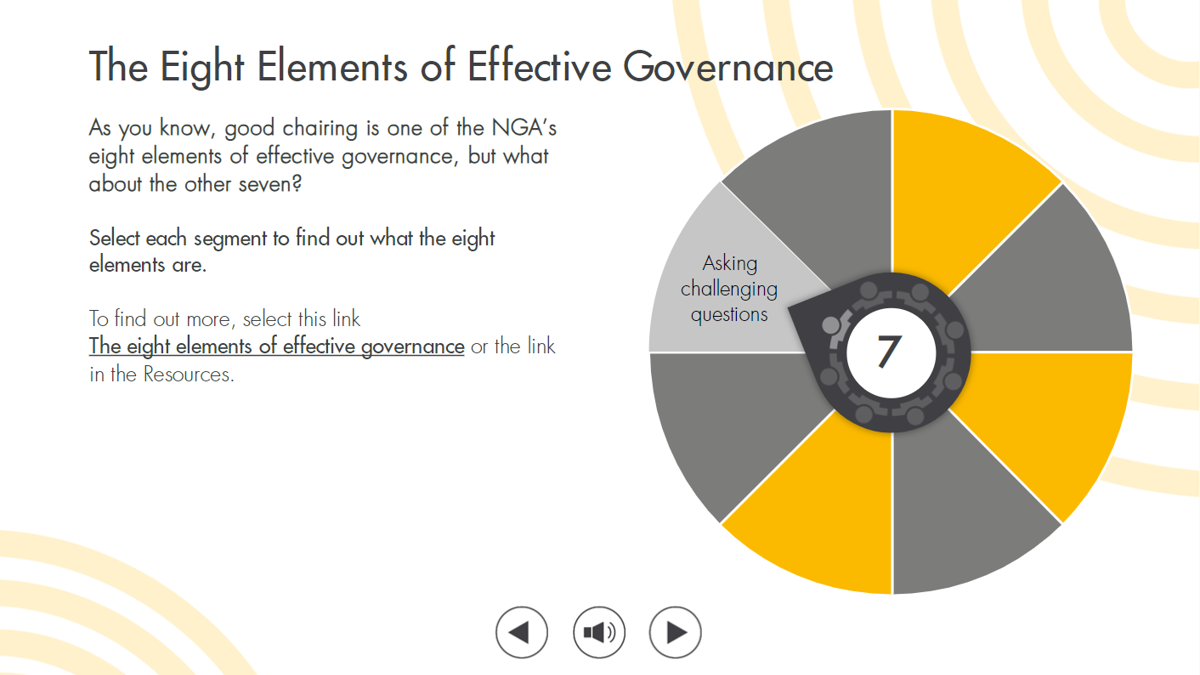 The Eight Elements of Effective Governance

As you know, good chairing is one of the NGA's eight elements of effective governance, but what about the other seven?

Select each segment to find out what the eight elements are.

To find out more, select this link The eight elements of effective governance or the link in the Resources.

Asking challenging questions

7